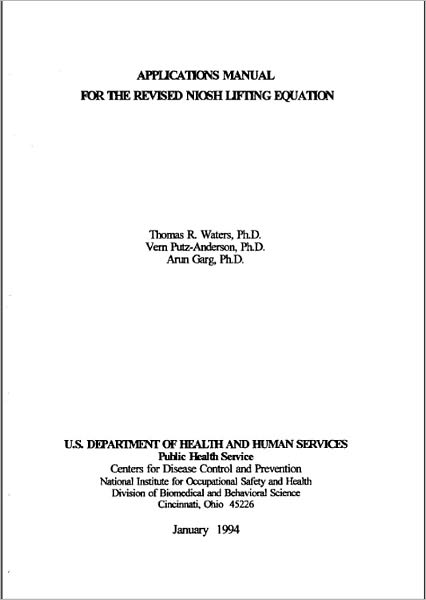 APPLICATIONS MANUAL
FOR THE REVISED NIOSH LIFTING EQUATION

Thomas R. Waters, Ph.D.
Vern Putz-Anderson, Ph.D.
Arun Garg, Ph.D.

U.S. DEPARTMENT OF HEALTH AND HUMAN SERVICES
Public Health Service
Centers for Disease Control and Prevention
National Institute for Occupational Safety and Health
Division of Biomedical and Behavioral Science
Cincinnati, Ohio 45226

January 1994